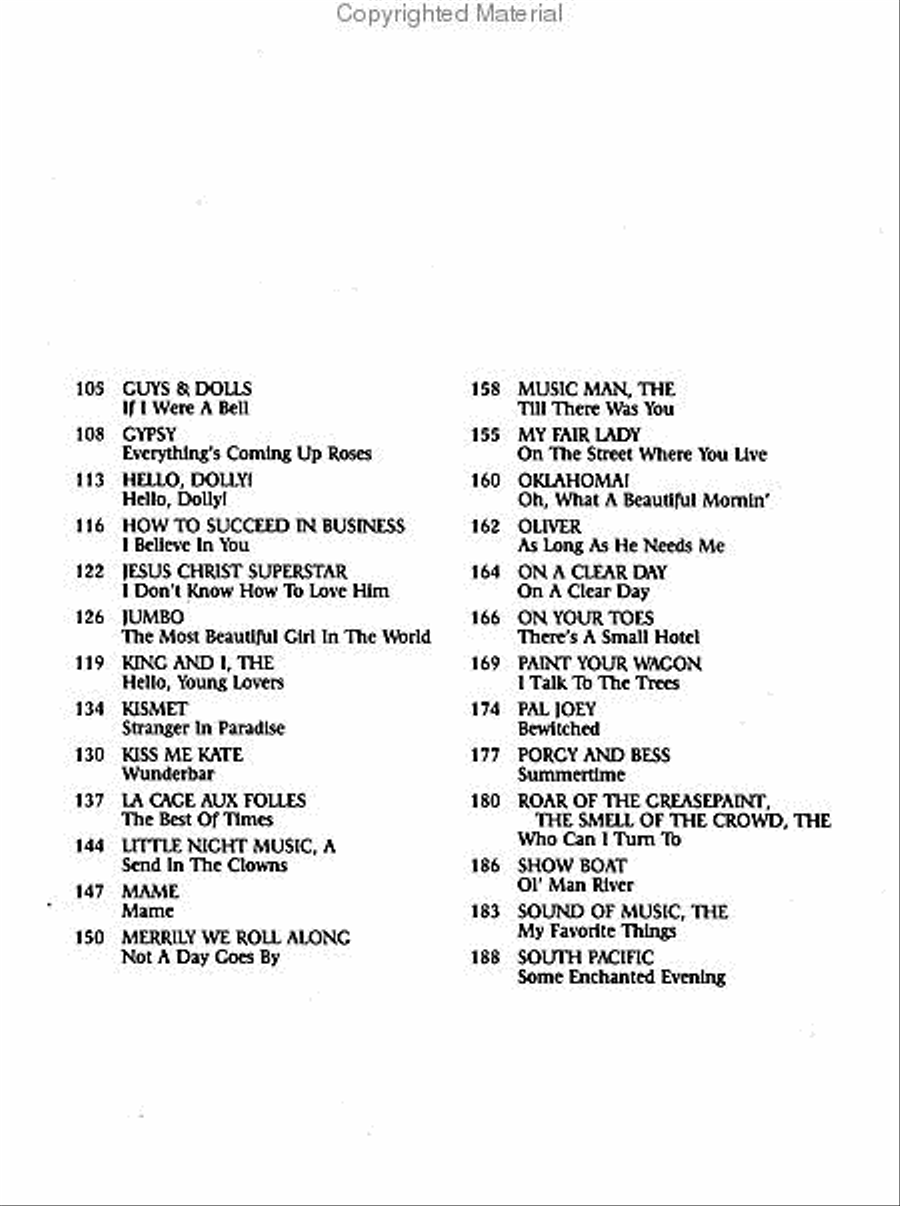 Copyrighted Material

105 GUYS & DOLLS
If I Were A Bell

108 GYPSY
Everything's Coming Up Roses

113 HELLO, DOLLY!
Hello, Dolly!

116 HOW TO SUCCEED IN BUSINESS
I Believe In You

122 JESUS CHRIST SUPERSTAR
I Don't Know How To Love Him

126 JUMBO
The Most Beautiful Girl In The World

119 KING AND I, THE
Hello, Young Lovers

134 KISMET
Stranger In Paradise

130 KISS ME KATE
Wunderbar

137 LA CAGE AUX FOLLES
The Best Of Times

144 LITTLE NIGHT MUSIC, A
Send In The Clowns

147 MAME
Mame

150 MERRILY WE ROLL ALONG
Not A Day Goes By

158 MUSIC MAN, THE
Till There Was You

155 MY FAIR LADY
On The Street Where You Live

160 OKLAHOMA!
Oh, What A Beautiful Mornin'

162 OLIVER
As Long As He Needs Me

164 ON A CLEAR DAY
On A Clear Day

166 ON YOUR TOES
There's A Small Hotel

169 PAINT YOUR WAGON
I Talk To The Trees

174 PAL JOEY
Bewitched

177 PORGY AND BESS
Summertime

180 ROAR OF THE GREASEPAINT, THE SMELL OF THE CROWD, THE
Who Can I Turn To

186 SHOW BOAT
Ol' Man River

183 SOUND OF MUSIC, THE
My Favorite Things

188 SOUTH PACIFIC
Some Enchanted Evening